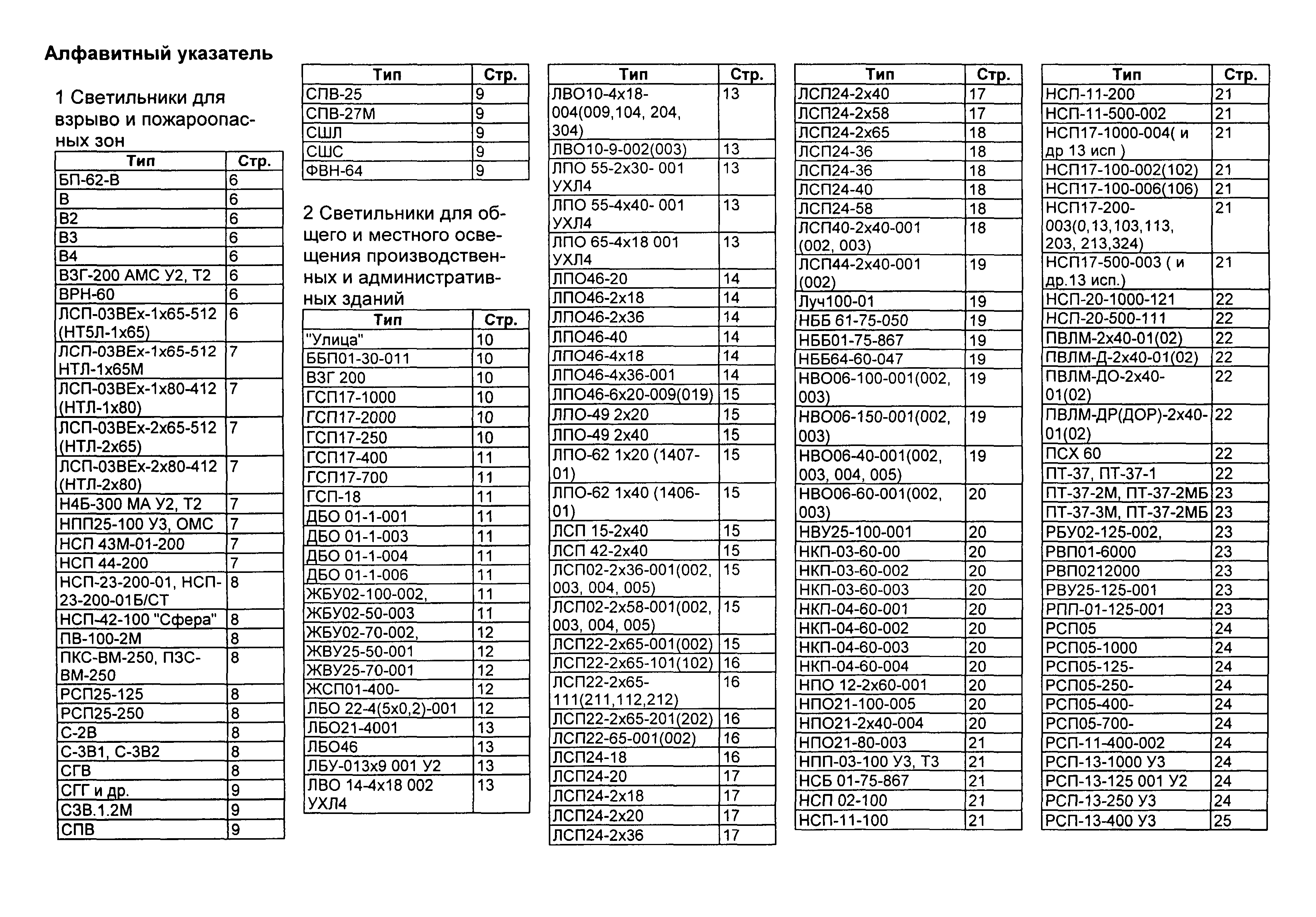 Алфавитный указатель

1 Светильники для взрыво и пожароопасных зон

| Тип | Стр. |
|---|---|
| БП-62-В | 6 |
| В | 6 |
| В2 | 6 |
| В3 | 6 |
| В4 | 6 |
| ВЗГ-200 АМС У2, Т2 | 6 |
| ВРН-60 | 6 |
| ЛСП-03ВЕх-1х65-512 (НТ5Л-1х65) | 6 |
| ЛСП-03ВЕх-1х65-512 НТЛ-1х65М | 7 |
| ЛСП-03ВЕх-1х80-412 (НТЛ-1х80) | 7 |
| ЛСП-03ВЕх-2х65-512 (НТЛ-2х65) | 7 |
| ЛСП-03ВЕх-2х80-412 (НТЛ-2х80) | 7 |
| Н4Б-300 МА У2, Т2 | 7 |
| НПП25-100 У3, ОМС | 7 |
| НСП 43М-01-200 | 7 |
| НСП 44-200 | 7 |
| НСП-23-200-01, НСП-23-200-01Б/СТ | 8 |
| НСП-42-100 "Сфера" | 8 |
| ПВ-100-2М | 8 |
| ПКС-ВМ-250, ПЗС-ВМ-250 | 8 |
| РСП25-125 | 8 |
| РСП25-250 | 8 |
| С-2В | 8 |
| С-3В1, С-3В2 | 8 |
| СГВ | 8 |
| СГГ и др. | 9 |
| СЗВ.1.2М | 9 |
| СПВ | 9 |

| Тип | Стр. |
|---|---|
| СПВ-25 | 9 |
| СПВ-27М | 9 |
| СШЛ | 9 |
| СШС | 9 |
| ФВН-64 | 9 |

2 Светильники для общего и местного освещения производственных и административных зданий

| Тип | Стр. |
|---|---|
| "Улица" | 10 |
| ББП01-30-011 | 10 |
| ВЗГ 200 | 10 |
| ГСП17-1000 | 10 |
| ГСП17-2000 | 10 |
| ГСП17-250 | 10 |
| ГСП17-400 | 11 |
| ГСП17-700 | 11 |
| ГСП-18 | 11 |
| ДБО 01-1-001 | 11 |
| ДБО 01-1-003 | 11 |
| ДБО 01-1-004 | 11 |
| ДБО 01-1-006 | 11 |
| ЖБУ02-100-002, | 11 |
| ЖБУ02-50-003 | 11 |
| ЖБУ02-70-002, | 12 |
| ЖВУ25-50-001 | 12 |
| ЖВУ25-70-001 | 12 |
| ЖСП01-400- | 12 |
| ЛБО 22-4(5х0,2)-001 | 12 |
| ЛБО21-4001 | 13 |
| ЛБО46 | 13 |
| ЛБУ-013х9 001 У2 | 13 |
| ЛВО 14-4х18 002 УХЛ4 | 13 |

| Тип | Стр. |
|---|---|
| ЛВО10-4х18-004(009,104, 204, 304) | 13 |
| ЛВО10-9-002(003) | 13 |
| ЛПО 55-2х30- 001 УХЛ4 | 13 |
| ЛПО 55-4х40- 001 УХЛ4 | 13 |
| ЛПО 65-4х18 001 УХЛ4 | 13 |
| ЛПО46-20 | 14 |
| ЛПО46-2х18 | 14 |
| ЛПО46-2х36 | 14 |
| ЛПО46-40 | 14 |
| ЛПО46-4х18 | 14 |
| ЛПО46-4х36-001 | 14 |
| ЛПО46-6х20-009(019) | 15 |
| ЛПО-49 2х20 | 15 |
| ЛПО-49 2х40 | 15 |
| ЛПО-62 1х20 (1407-01) | 15 |
| ЛПО-62 1х40 (1406-01) | 15 |
| ЛСП 15-2х40 | 15 |
| ЛСП 42-2х40 | 15 |
| ЛСП02-2х36-001(002, 003, 004, 005) | 15 |
| ЛСП02-2х58-001(002, 003, 004, 005) | 15 |
| ЛСП22-2х65-001(002) | 15 |
| ЛСП22-2х65-101(102) | 16 |
| ЛСП22-2х65-111(211,112,212) | 16 |
| ЛСП22-2х65-201(202) | 16 |
| ЛСП22-65-001(002) | 16 |
| ЛСП24-18 | 16 |
| ЛСП24-20 | 17 |
| ЛСП24-2х18 | 17 |
| ЛСП24-2х20 | 17 |
| ЛСП24-2х36 | 17 |

| Тип | Стр. |
|---|---|
| ЛСП24-2х40 | 17 |
| ЛСП24-2х58 | 17 |
| ЛСП24-2х65 | 18 |
| ЛСП24-36 | 18 |
| ЛСП24-36 | 18 |
| ЛСП24-40 | 18 |
| ЛСП24-58 | 18 |
| ЛСП40-2х40-001 (002, 003) | 18 |
| ЛСП44-2х40-001 (002) | 19 |
| Луч100-01 | 19 |
| НББ 61-75-050 | 19 |
| НББ01-75-867 | 19 |
| НББ64-60-047 | 19 |
| НВО06-100-001(002, 003) | 19 |
| НВО06-150-001(002, 003) | 19 |
| НВО06-40-001(002, 003, 004, 005) | 19 |
| НВО06-60-001(002, 003) | 20 |
| НВУ25-100-001 | 20 |
| НКП-03-60-00 | 20 |
| НКП-03-60-002 | 20 |
| НКП-03-60-003 | 20 |
| НКП-04-60-001 | 20 |
| НКП-04-60-002 | 20 |
| НКП-04-60-003 | 20 |
| НКП-04-60-004 | 20 |
| НПО 12-2х60-001 | 20 |
| НПО21-100-005 | 20 |
| НПО21-2х40-004 | 20 |
| НПО21-80-003 | 21 |
| НПП-03-100 У3, Т3 | 21 |
| НСБ 01-75-867 | 21 |
| НСП 02-100 | 21 |
| НСП-11-100 | 21 |

| Тип | Стр. |
|---|---|
| НСП-11-200 | 21 |
| НСП-11-500-002 | 21 |
| НСП17-1000-004( и др 13 исп ) | 21 |
| НСП17-100-002(102) | 21 |
| НСП17-100-006(106) | 21 |
| НСП17-200-003(0,13,103,113, 203, 213,324) | 21 |
| НСП17-500-003 ( и др.13 исп.) | 21 |
| НСП-20-1000-121 | 22 |
| НСП-20-500-111 | 22 |
| ПВЛМ-2х40-01(02) | 22 |
| ПВЛМ-Д-2х40-01(02) | 22 |
| ПВЛМ-ДО-2х40-01(02) | 22 |
| ПВЛМ-ДР(ДОР)-2х40-01(02) | 22 |
| ПСХ 60 | 22 |
| ПТ-37, ПТ-37-1 | 22 |
| ПТ-37-2М, ПТ-37-2МБ | 23 |
| ПТ-37-3М, ПТ-37-2МБ | 23 |
| РБУ02-125-002, | 23 |
| РВП01-6000 | 23 |
| РВП0212000 | 23 |
| РВУ25-125-001 | 23 |
| РПП-01-125-001 | 23 |
| РСП05 | 24 |
| РСП05-1000 | 24 |
| РСП05-125- | 24 |
| РСП05-250- | 24 |
| РСП05-400- | 24 |
| РСП05-700- | 24 |
| РСП-11-400-002 | 24 |
| РСП-13-1000 У3 | 24 |
| РСП-13-125 001 У2 | 24 |
| РСП-13-250 У3 | 24 |
| РСП-13-400 У3 | 25 |